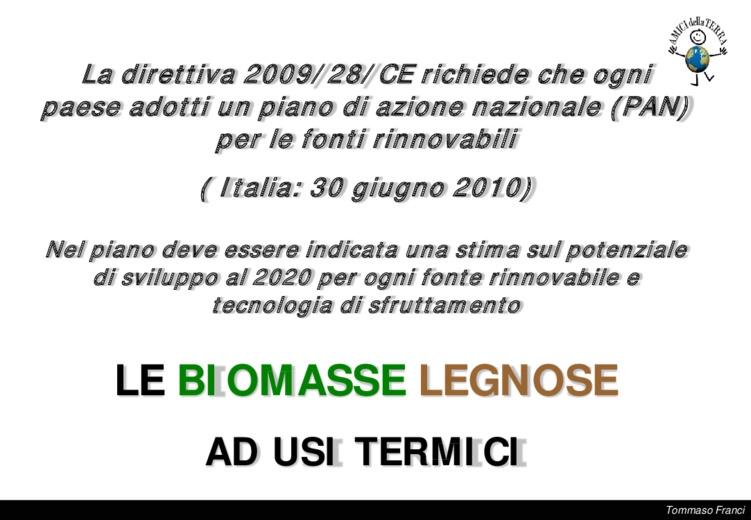 AMICI della TERRA

La direttiva 2009/28/CE richiede che ogni paese adotti un piano di azione nazionale (PAN) per le fonti rinnovabili

( Italia: 30 giugno 2010)

Nel piano deve essere indicata una stima sul potenziale di sviluppo al 2020 per ogni fonte rinnovabile e tecnologia di sfruttamento

LE BIOMASSE LEGNOSE

AD USI TERMICI

Tommaso Franci